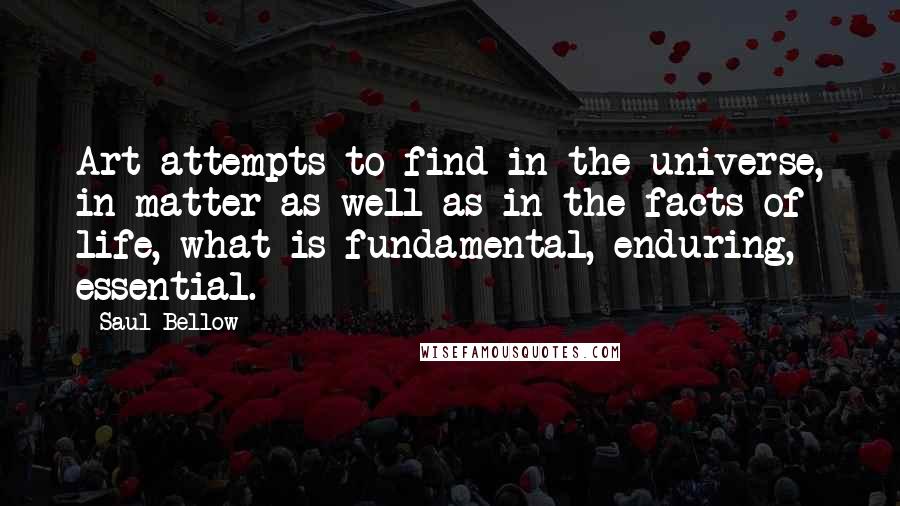 Art attempts to find in the universe, in matter as well as in the facts of life, what is fundamental, enduring, essential.

Saul Bellow

WISEFAMOUSQUOTES.COM